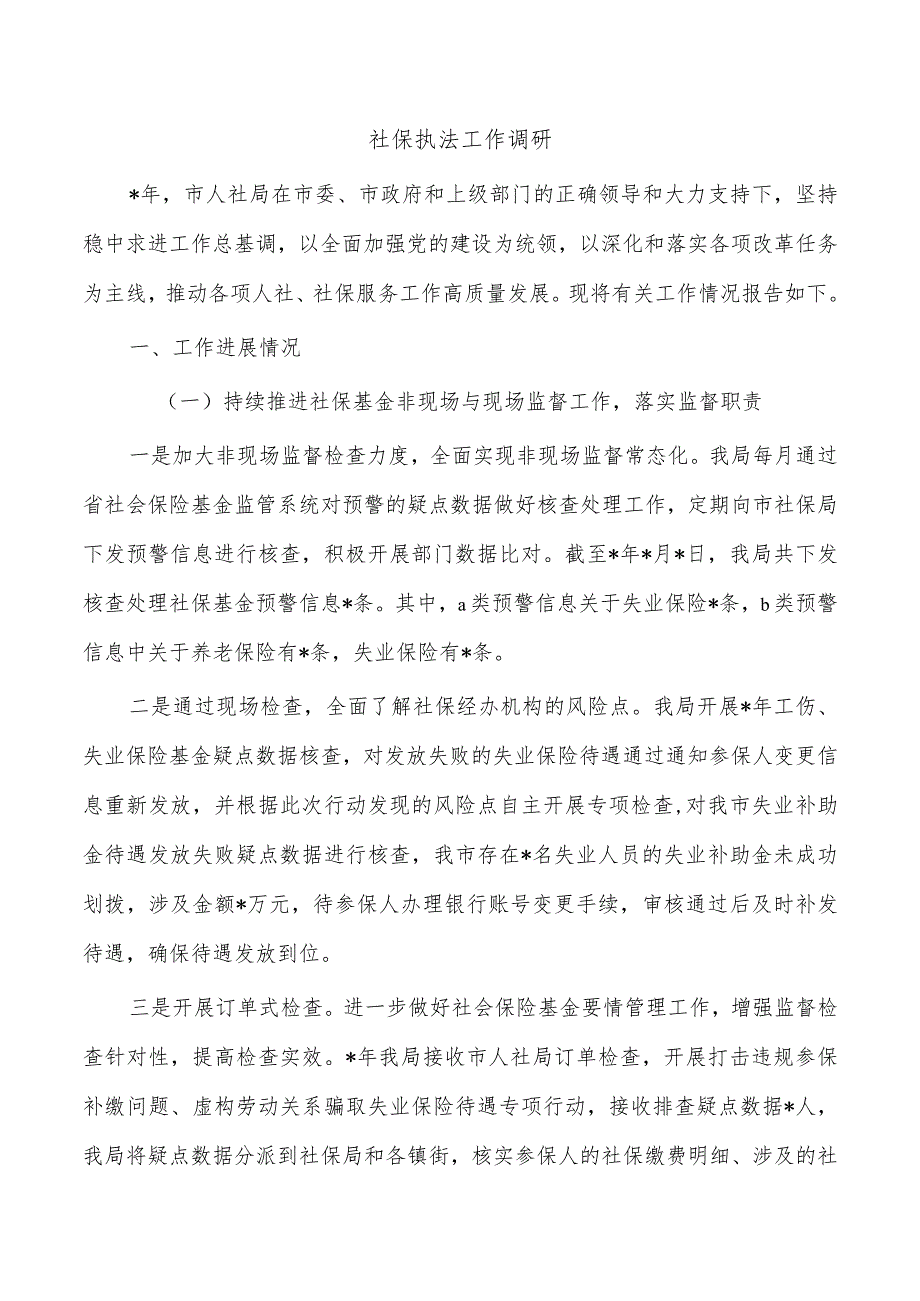 社保执法工作调研

*年，市人社局在市委、市政府和上级部门的正确领导和大力支持下，坚持稳中求进工作总基调，以全面加强党的建设为统领，以深化和落实各项改革任务为主线，推动各项人社、社保服务工作高质量发展。现将有关工作情况报告如下。

一、工作进展情况

（一）持续推进社保基金非现场与现场监督工作，落实监督职责

一是加大非现场监督检查力度，全面实现非现场监督常态化。我局每月通过省社会保险基金监管系统对预警的疑点数据做好核查处理工作，定期向市社保局下发预警信息进行核查，积极开展部门数据比对。截至*年*月*日，我局共下发核查处理社保基金预警信息*条。其中，a类预警信息关于失业保险*条，b类预警信息中关于养老保险有*条，失业保险有*条。

二是通过现场检查，全面了解社保经办机构的风险点。我局开展*年工伤、失业保险基金疑点数据核查，对发放失败的失业保险待遇通过通知参保人变更信息重新发放，并根据此次行动发现的风险点自主开展专项检查,对我市失业补助金待遇发放失败疑点数据进行核查，我市存在*名失业人员的失业补助金未成功划拨，涉及金额*万元，待参保人办理银行账号变更手续，审核通过后及时补发待遇，确保待遇发放到位。

三是开展订单式检查。进一步做好社会保险基金要情管理工作，增强监督检查针对性，提高检查实效。*年我局接收市人社局订单检查，开展打击违规参保补缴问题、虚构劳动关系骗取失业保险待遇专项行动，接收排查疑点数据*人，我局将疑点数据分派到社保局和各镇街，核实参保人的社保缴费明细、涉及的社